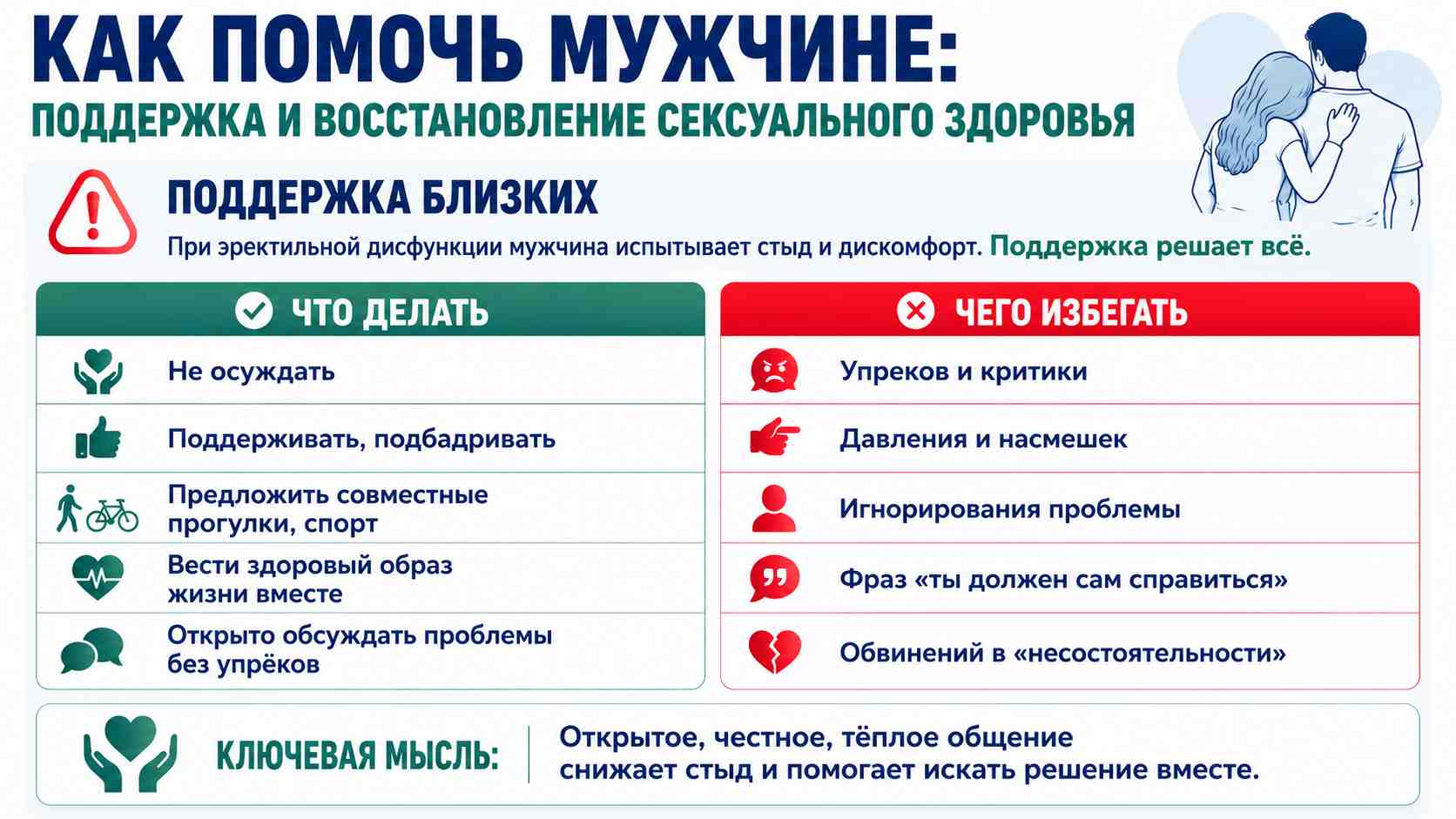 КАК ПОМОЧЬ МУЖЧИНЕ:
ПОДДЕРЖКА И ВОССТАНОВЛЕНИЕ СЕКСУАЛЬНОГО ЗДОРОВЬЯ

ПОДДЕРЖКА БЛИЗКИХ
При эректильной дисфункции мужчина испытывает стыд и дискомфорт. Поддержка решает всё.

ЧТО ДЕЛАТЬ
Не осуждать
Поддерживать, подбадривать
Предложить совместные прогулки, спорт
Вести здоровый образ жизни вместе
Открыто обсуждать проблемы без упрёков

ЧЕГО ИЗБЕГАТЬ
Упреков и критики
Давления и насмешек
Игнорирования проблемы
Фраз «ты должен сам справиться»
Обвинений в «несостоятельности»

КЛЮЧЕВАЯ МЫСЛЬ:
Открытое, честное, тёплое общение снижает стыд и помогает искать решение вместе.